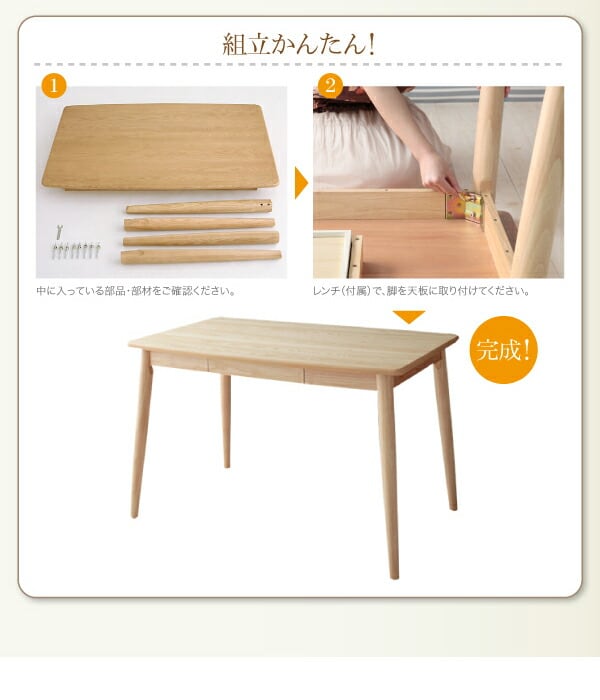 組立かんたん!

1

中に入っている部品・部材をご確認ください。

2

レンチ(付属)で、脚を天板に取り付けてください。

完成!